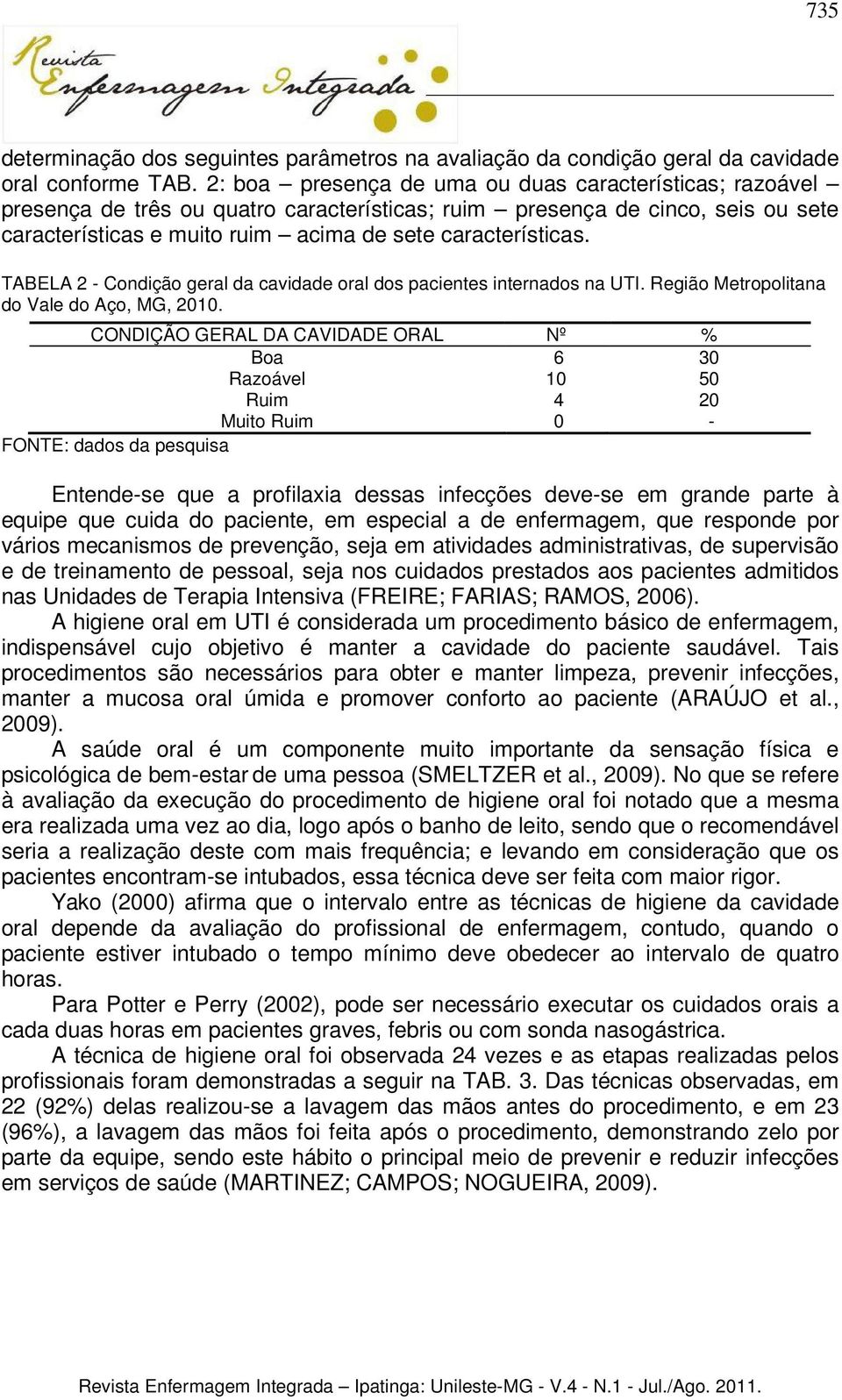 735

Revista Enfermagem Integrada

determinação dos seguintes parâmetros na avaliação da condição geral da cavidade oral conforme TAB. 2: boa – presença de uma ou duas características; razoável – presença de três ou quatro características; ruim – presença de cinco, seis ou sete características e muito ruim – acima de sete características.

TABELA 2 - Condição geral da cavidade oral dos pacientes internados na UTI. Região Metropolitana do Vale do Aço, MG, 2010.

| CONDIÇÃO GERAL DA CAVIDADE ORAL | Nº | % |
|---|---|---|
| Boa | 6 | 30 |
| Razoável | 10 | 50 |
| Ruim | 4 | 20 |
| Muito Ruim | 0 | - |

FONTE: dados da pesquisa

Entende-se que a profilaxia dessas infecções deve-se em grande parte à equipe que cuida do paciente, em especial a de enfermagem, que responde por vários mecanismos de prevenção, seja em atividades administrativas, de supervisão e de treinamento de pessoal, seja nos cuidados prestados aos pacientes admitidos nas Unidades de Terapia Intensiva (FREIRE; FARIAS; RAMOS, 2006).

A higiene oral em UTI é considerada um procedimento básico de enfermagem, indispensável cujo objetivo é manter a cavidade do paciente saudável. Tais procedimentos são necessários para obter e manter limpeza, prevenir infecções, manter a mucosa oral úmida e promover conforto ao paciente (ARAÚJO et al., 2009).

A saúde oral é um componente muito importante da sensação física e psicológica de bem-estar de uma pessoa (SMELTZER et al., 2009). No que se refere à avaliação da execução do procedimento de higiene oral foi notado que a mesma era realizada uma vez ao dia, logo após o banho de leito, sendo que o recomendável seria a realização deste com mais frequência; e levando em consideração que os pacientes encontram-se intubados, essa técnica deve ser feita com maior rigor.

Yako (2000) afirma que o intervalo entre as técnicas de higiene da cavidade oral depende da avaliação do profissional de enfermagem, contudo, quando o paciente estiver intubado o tempo mínimo deve obedecer ao intervalo de quatro horas.

Para Potter e Perry (2002), pode ser necessário executar os cuidados orais a cada duas horas em pacientes graves, febris ou com sonda nasogástrica.

A técnica de higiene oral foi observada 24 vezes e as etapas realizadas pelos profissionais foram demonstradas a seguir na TAB. 3. Das técnicas observadas, em 22 (92%) delas realizou-se a lavagem das mãos antes do procedimento, e em 23 (96%), a lavagem das mãos foi feita após o procedimento, demonstrando zelo por parte da equipe, sendo este hábito o principal meio de prevenir e reduzir infecções em serviços de saúde (MARTINEZ; CAMPOS; NOGUEIRA, 2009).

Revista Enfermagem Integrada – Ipatinga: Unileste-MG - V.4 - N.1 - Jul./Ago. 2011.